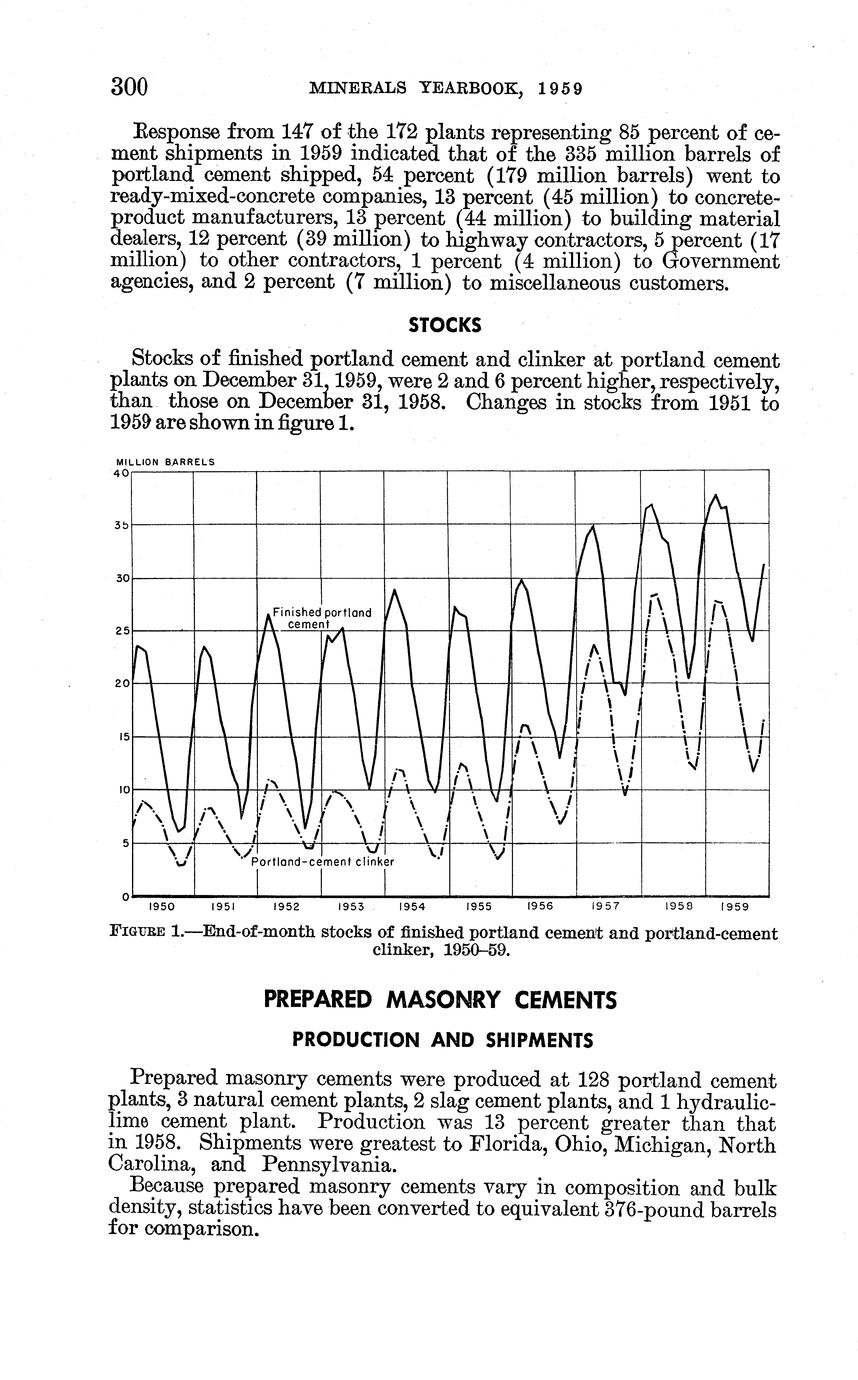 300 MINERALS YEARBOOK, 1959

Response from 147 of the 172 plants representing 85 percent of cement shipments in 1959 indicated that of the 335 million barrels of portland cement shipped, 54 percent (179 million barrels) went to ready-mixed-concrete companies, 13 percent (45 million) to concrete-product manufacturers, 13 percent (44 million) to building material dealers, 12 percent (39 million) to highway contractors, 5 percent (17 million) to other contractors, 1 percent (4 million) to Government agencies, and 2 percent (7 million) to miscellaneous customers.

STOCKS

Stocks of finished portland cement and clinker at portland cement plants on December 31, 1959, were 2 and 6 percent higher, respectively, than those on December 31, 1958. Changes in stocks from 1951 to 1959 are shown in figure 1.

MILLION BARRELS
40
35
30
25
20
15
10
5
0
Finished portland cement
Portland-cement clinker
1950 1951 1952 1953 1954 1955 1956 1957 1958 1959

FIGURE 1.—End-of-month stocks of finished portland cement and portland-cement clinker, 1950–59.

PREPARED MASONRY CEMENTS

PRODUCTION AND SHIPMENTS

Prepared masonry cements were produced at 128 portland cement plants, 3 natural cement plants, 2 slag cement plants, and 1 hydraulic-lime cement plant. Production was 13 percent greater than that in 1958. Shipments were greatest to Florida, Ohio, Michigan, North Carolina, and Pennsylvania.

Because prepared masonry cements vary in composition and bulk density, statistics have been converted to equivalent 376-pound barrels for comparison.